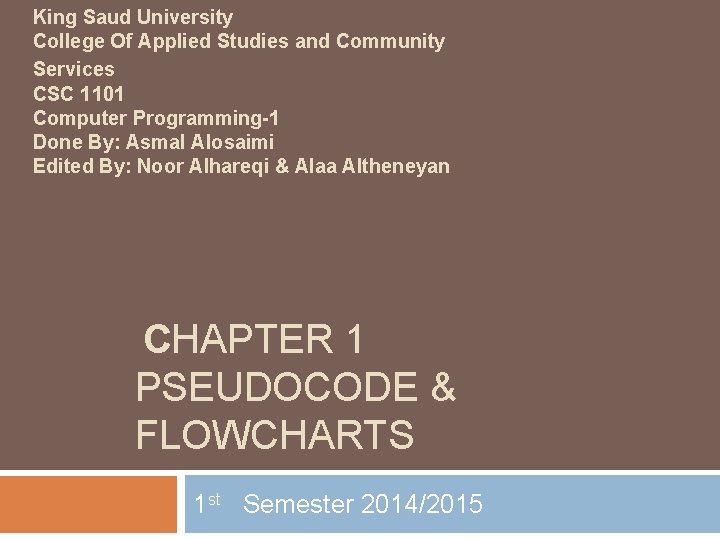 King Saud University
College Of Applied Studies and Community Services
CSC 1101
Computer Programming-1
Done By: Asmal Alosaimi
Edited By: Noor Alhareqi & Alaa Altheneyan

CHAPTER 1
PSEUDOCODE & FLOWCHARTS

1st Semester 2014/2015